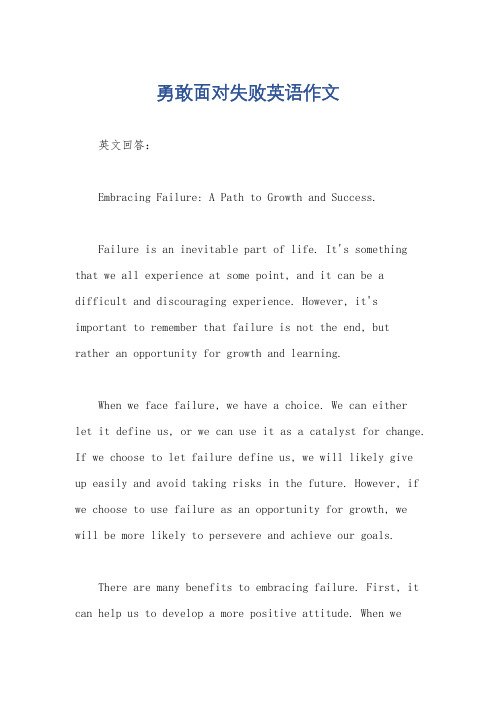 勇敢面对失败英语作文

英文回答：

Embracing Failure: A Path to Growth and Success.

Failure is an inevitable part of life. It's something that we all experience at some point, and it can be a difficult and discouraging experience. However, it's important to remember that failure is not the end, but rather an opportunity for growth and learning.

When we face failure, we have a choice. We can either let it define us, or we can use it as a catalyst for change. If we choose to let failure define us, we will likely give up easily and avoid taking risks in the future. However, if we choose to use failure as an opportunity for growth, we will be more likely to persevere and achieve our goals.

There are many benefits to embracing failure. First, it can help us to develop a more positive attitude. When we